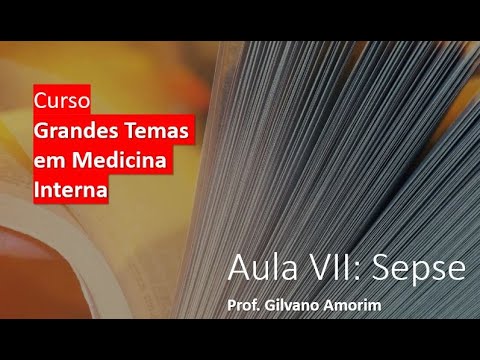 Curso
Grandes Temas em Medicina Interna

Aula VII: Sepse
Prof. Gilvano Amorim